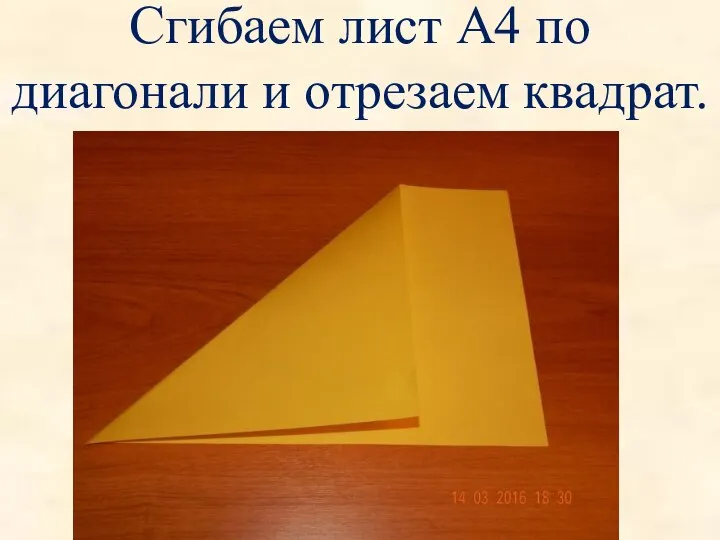 Сгибаем лист А4 по диагонали и отрезаем квадрат.

14 03 2016 18 30